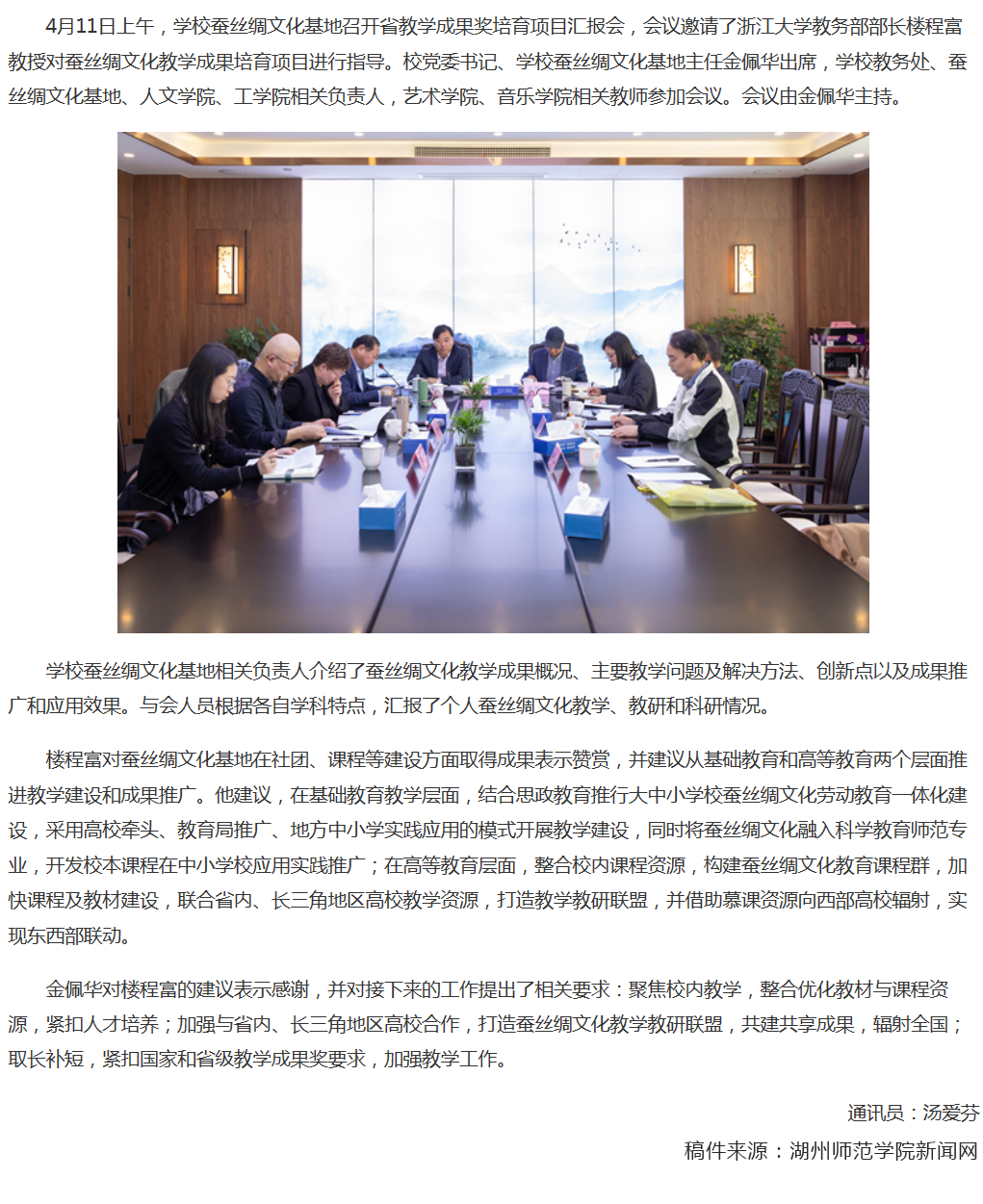 4月11日上午，学校蚕丝绸文化基地召开省教学成果奖培育项目汇报会，会议邀请了浙江大学教务部部长楼程富教授对蚕丝绸文化教学成果培育项目进行指导。校党委书记、学校蚕丝绸文化基地主任金佩华出席，学校教务处、蚕丝绸文化基地、人文学院、工学院相关负责人，艺术学院、音乐学院相关教师参加会议。会议由金佩华主持。

学校蚕丝绸文化基地相关负责人介绍了蚕丝绸文化教学成果概况、主要教学问题及解决方法、创新点以及成果推广和应用效果。与会人员根据各自学科特点，汇报了个人蚕丝绸文化教学、教研和科研情况。

楼程富对蚕丝绸文化基地在社团、课程等建设方面取得成果表示赞赏，并建议从基础教育和高等教育两个层面推进教学建设和成果推广。他建议，在基础教育教学层面，结合思政教育推行大中小学校蚕丝绸文化劳动教育一体化建设，采用高校牵头、教育局推广、地方中小学实践应用的模式开展教学建设，同时将蚕丝绸文化融入科学教育师范专业，开发校本课程在中小学校应用实践推广；在高等教育层面，整合校内课程资源，构建蚕丝绸文化教育课程群，加快课程及教材建设，联合省内、长三角地区高校教学资源，打造教学教研联盟，并借助慕课资源向西部高校辐射，实现东西部联动。

金佩华对楼程富的建议表示感谢，并对接下来的工作提出了相关要求：聚焦校内教学，整合优化教材与课程资源，紧扣人才培养；加强与省内、长三角地区高校合作，打造蚕丝绸文化教学教研联盟，共建共享成果，辐射全国；取长补短，紧扣国家和省级教学成果奖要求，加强教学工作。

通讯员：汤爱芬

稿件来源：湖州师范学院新闻网